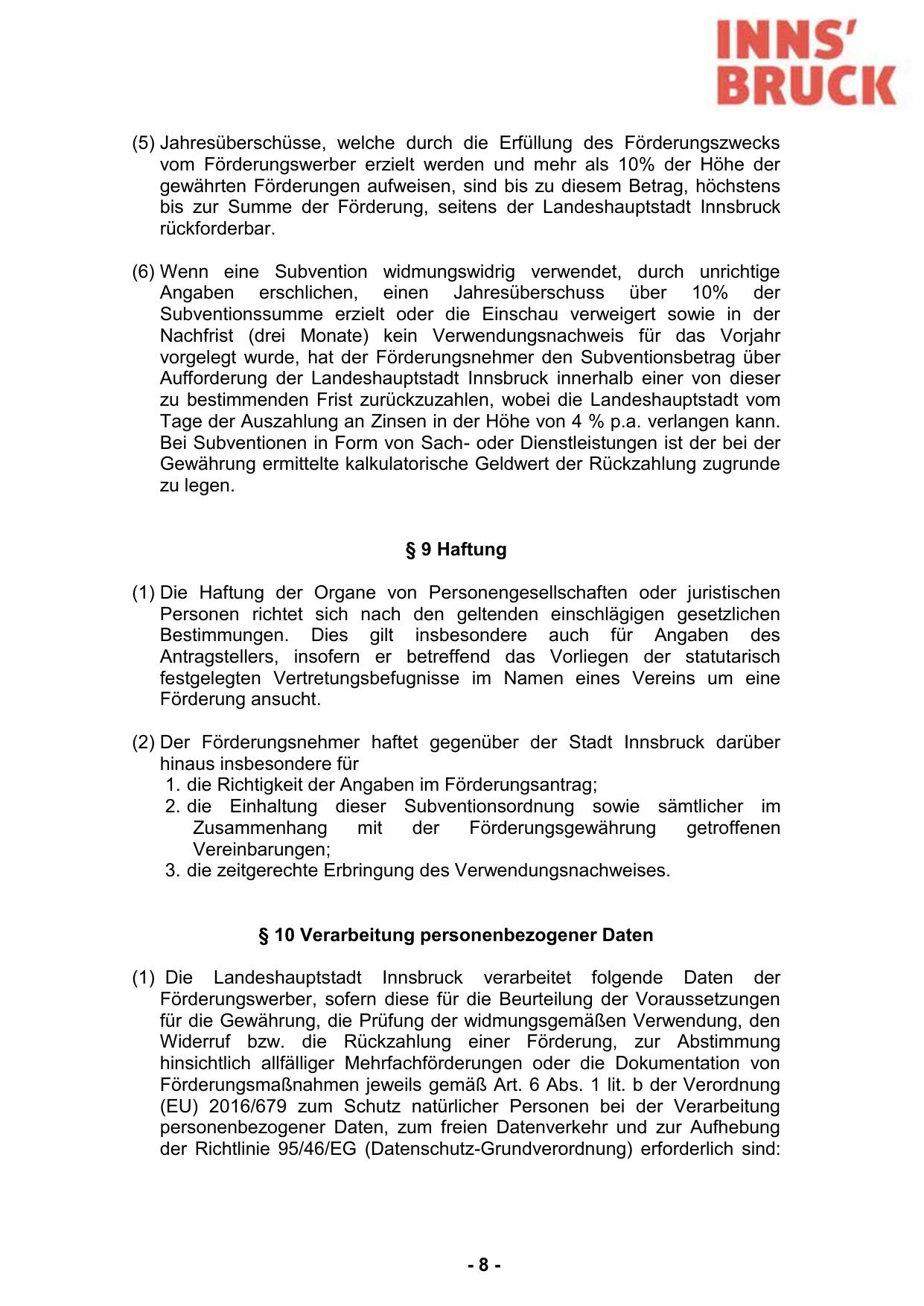 INNS'
BRUCK

(5) Jahresüberschüsse, welche durch die Erfüllung des Förderungszwecks vom Förderungswerber erzielt werden und mehr als 10% der Höhe der gewährten Förderungen aufweisen, sind bis zu diesem Betrag, höchstens bis zur Summe der Förderung, seitens der Landeshauptstadt Innsbruck rückforderbar.

(6) Wenn eine Subvention widmungswidrig verwendet, durch unrichtige Angaben erschlichen, einen Jahresüberschuss über 10% der Subventionssumme erzielt oder die Einschau verweigert sowie in der Nachfrist (drei Monate) kein Verwendungsnachweis für das Vorjahr vorgelegt wurde, hat der Förderungsnehmer den Subventionsbetrag über Aufforderung der Landeshauptstadt Innsbruck innerhalb einer von dieser zu bestimmenden Frist zurückzuzahlen, wobei die Landeshauptstadt vom Tage der Auszahlung an Zinsen in der Höhe von 4 % p.a. verlangen kann. Bei Subventionen in Form von Sach- oder Dienstleistungen ist der bei der Gewährung ermittelte kalkulatorische Geldwert der Rückzahlung zugrunde zu legen.

§ 9 Haftung

(1) Die Haftung der Organe von Personengesellschaften oder juristischen Personen richtet sich nach den geltenden einschlägigen gesetzlichen Bestimmungen. Dies gilt insbesondere auch für Angaben des Antragstellers, insofern er betreffend das Vorliegen der statutarisch festgelegten Vertretungsbefugnisse im Namen eines Vereins um eine Förderung ansucht.

(2) Der Förderungsnehmer haftet gegenüber der Stadt Innsbruck darüber hinaus insbesondere für
1. die Richtigkeit der Angaben im Förderungsantrag;
2. die Einhaltung dieser Subventionsordnung sowie sämtlicher im Zusammenhang mit der Förderungsgewährung getroffenen Vereinbarungen;
3. die zeitgerechte Erbringung des Verwendungsnachweises.

§ 10 Verarbeitung personenbezogener Daten

(1) Die Landeshauptstadt Innsbruck verarbeitet folgende Daten der Förderungswerber, sofern diese für die Beurteilung der Voraussetzungen für die Gewährung, die Prüfung der widmungsgemäßen Verwendung, den Widerruf bzw. die Rückzahlung einer Förderung, zur Abstimmung hinsichtlich allfälliger Mehrfachförderungen oder die Dokumentation von Förderungsmaßnahmen jeweils gemäß Art. 6 Abs. 1 lit. b der Verordnung (EU) 2016/679 zum Schutz natürlicher Personen bei der Verarbeitung personenbezogener Daten, zum freien Datenverkehr und zur Aufhebung der Richtlinie 95/46/EG (Datenschutz-Grundverordnung) erforderlich sind:

- 8 -